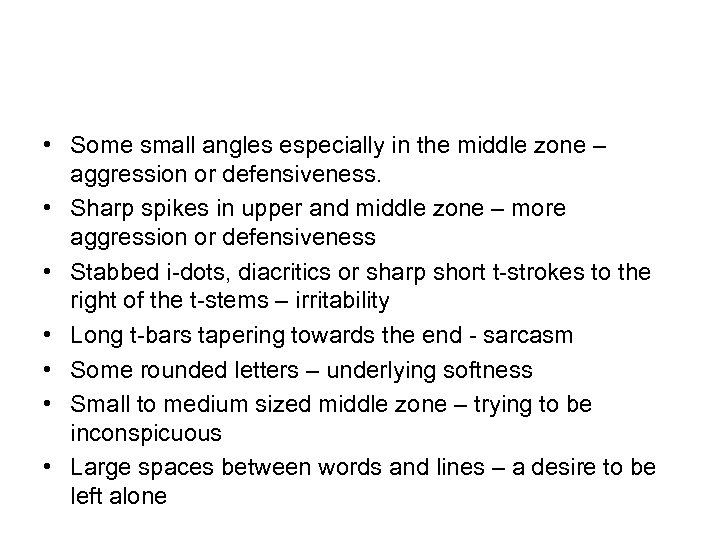 • Some small angles especially in the middle zone – aggression or defensiveness.
• Sharp spikes in upper and middle zone – more aggression or defensiveness
• Stabbed i-dots, diacritics or sharp short t-strokes to the right of the t-stems – irritability
• Long t-bars tapering towards the end - sarcasm
• Some rounded letters – underlying softness
• Small to medium sized middle zone – trying to be inconspicuous
• Large spaces between words and lines – a desire to be left alone